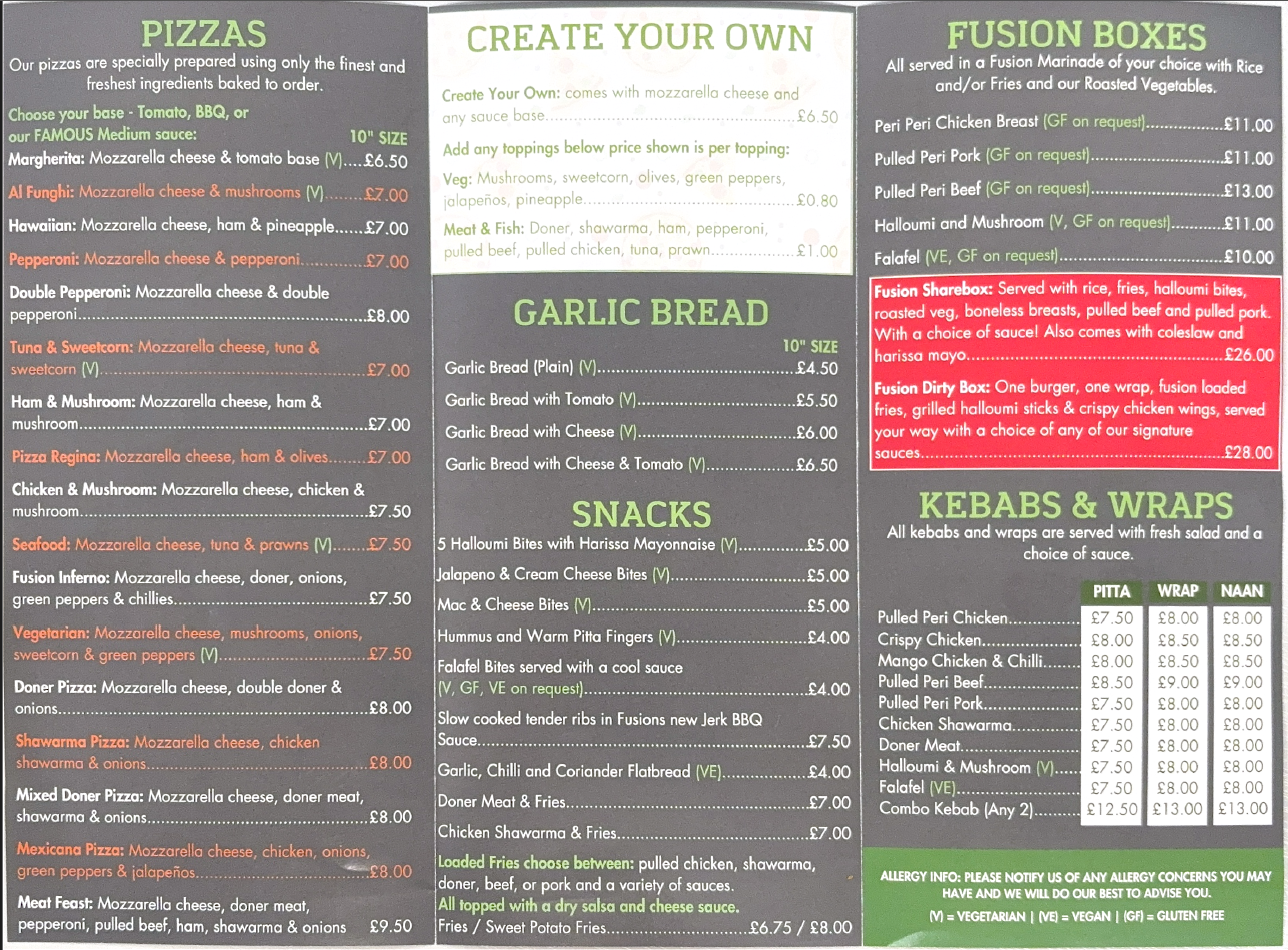 PIZZAS

Our pizzas are specially prepared using only the finest and freshest ingredients baked to order.

Choose your base - Tomato, BBQ, or our FAMOUS Medium sauce:
10" SIZE

Margherita: Mozzarella cheese & tomato base (V) £6.50

Al Funghi: Mozzarella cheese & mushrooms (V) £7.00

Hawaiian: Mozzarella cheese, ham & pineapple £7.00

Pepperoni: Mozzarella cheese & pepperoni £7.00

Double Pepperoni: Mozzarella cheese & double pepperoni £8.00

Tuna & Sweetcorn: Mozzarella cheese, tuna & sweetcorn (V) £7.00

Ham & Mushroom: Mozzarella cheese, ham & mushroom £7.00

Pizza Regina: Mozzarella cheese, ham & olives £7.00

Chicken & Mushroom: Mozzarella cheese, chicken & mushroom £7.50

Seafood: Mozzarella cheese, tuna & prawns (V) £7.50

Fusion Inferno: Mozzarella cheese, doner, onions, green peppers & chillies £7.50

Vegetarian: Mozzarella cheese, mushrooms, onions, sweetcorn & green peppers (V) £7.50

Doner Pizza: Mozzarella cheese, double doner & onions £8.00

Shawarma Pizza: Mozzarella cheese, chicken shawarma & onions £8.00

Mixed Doner Pizza: Mozzarella cheese, doner meat, shawarma & onions £8.00

Mexicana Pizza: Mozzarella cheese, chicken, onions, green peppers & jalapeños £8.00

Meat Feast: Mozzarella cheese, doner meat, pepperoni, pulled beef, ham, shawarma & onions £9.50

CREATE YOUR OWN

Create Your Own: comes with mozzarella cheese and any sauce base £6.50

Add any toppings below price shown is per topping:

Veg: Mushrooms, sweetcorn, olives, green peppers, jalapeños, pineapple £0.80

Meat & Fish: Doner, shawarma, ham, pepperoni, pulled beef, pulled chicken, tuna, prawn £1.00

GARLIC BREAD

10" SIZE

Garlic Bread (Plain) (V) £4.50

Garlic Bread with Tomato (V) £5.50

Garlic Bread with Cheese (V) £6.00

Garlic Bread with Cheese & Tomato (V) £6.50

SNACKS

5 Halloumi Bites with Harissa Mayonnaise (V) £5.00

Jalapeno & Cream Cheese Bites (V) £5.00

Mac & Cheese Bites (V) £5.00

Hummus and Warm Pitta Fingers (V) £4.00

Falafel Bites served with a cool sauce (V, GF, VE on request) £4.00

Slow cooked tender ribs in Fusions new Jerk BBQ Sauce £7.50

Garlic, Chilli and Coriander Flatbread (VE) £4.00

Doner Meat & Fries £7.00

Chicken Shawarma & Fries £7.00

Loaded Fries choose between: pulled chicken, shawarma, doner, beef, or pork and a variety of sauces. All topped with a dry salsa and cheese sauce.
Fries / Sweet Potato Fries £6.75 / £8.00

FUSION BOXES

All served in a Fusion Marinade of your choice with Rice and/or Fries and our Roasted Vegetables.

Peri Peri Chicken Breast (GF on request) £11.00

Pulled Peri Pork (GF on request) £11.00

Pulled Peri Beef (GF on request) £13.00

Halloumi and Mushroom (V, GF on request) £11.00

Falafel (VE, GF on request) £10.00

Fusion Sharebox: Served with rice, fries, halloumi bites, roasted veg, boneless breasts, pulled beef and pulled pork. With a choice of sauce! Also comes with coleslaw and harissa mayo £26.00

Fusion Dirty Box: One burger, one wrap, fusion loaded fries, grilled halloumi sticks & crispy chicken wings, served your way with a choice of any of our signature sauces £28.00

KEBABS & WRAPS

All kebabs and wraps are served with fresh salad and a choice of sauce.

| | PITTA | WRAP | NAAN |
|---|---|---|---|
| Pulled Peri Chicken | £7.50 | £8.00 | £8.00 |
| Crispy Chicken | £8.00 | £8.50 | £8.50 |
| Mango Chicken & Chilli | £8.00 | £8.50 | £8.50 |
| Pulled Peri Beef | £8.50 | £9.00 | £9.00 |
| Pulled Peri Pork | £7.50 | £8.00 | £8.00 |
| Chicken Shawarma | £7.50 | £8.00 | £8.00 |
| Doner Meat | £7.50 | £8.00 | £8.00 |
| Halloumi & Mushroom (V) | £7.50 | £8.00 | £8.00 |
| Falafel (VE) | £7.50 | £8.00 | £8.00 |
| Combo Kebab (Any 2) | £12.50 | £13.00 | £13.00 |

ALLERGY INFO: PLEASE NOTIFY US OF ANY ALLERGY CONCERNS YOU MAY HAVE AND WE WILL DO OUR BEST TO ADVISE YOU.

(V) = VEGETARIAN | (VE) = VEGAN | (GF) = GLUTEN FREE